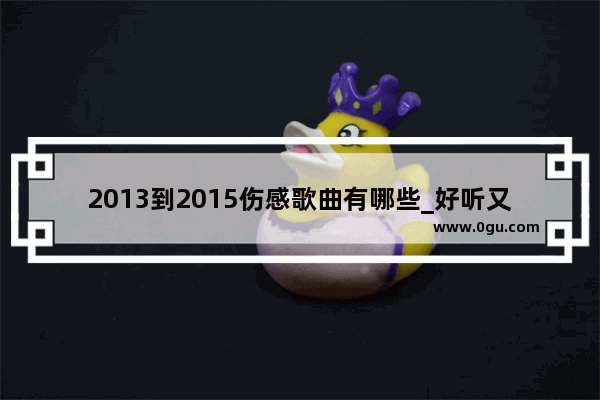 2013到2015伤感歌曲有哪些_好听又

www.0gu.com